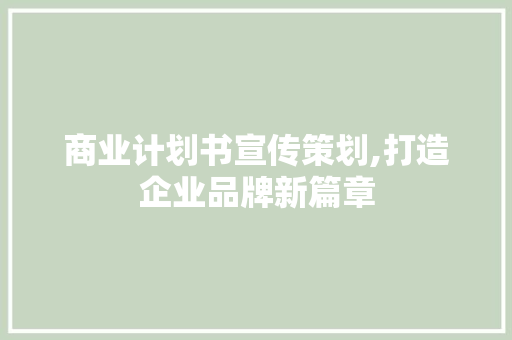 商业计划书宣传策划,打造企业品牌新篇章